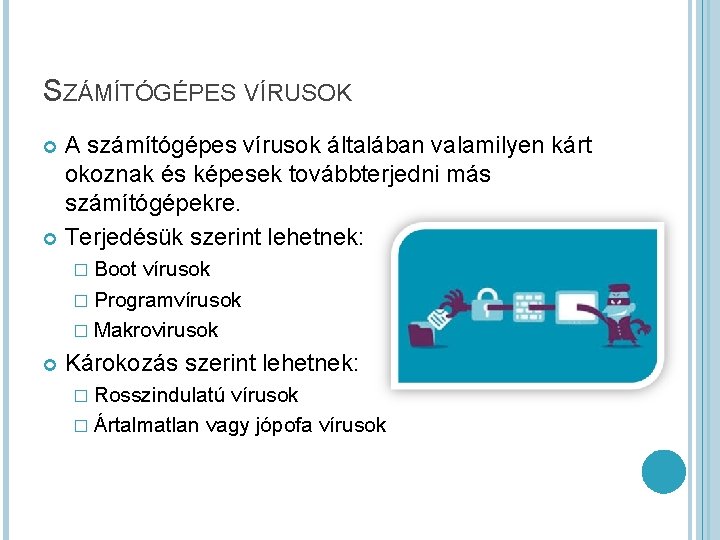 SZÁMÍTÓGÉPES VÍRUSOK

A számítógépes vírusok általában valamilyen kárt okoznak és képesek továbbterjedni más számítógépekre.

Terjedésük szerint lehetnek:

□ Boot vírusok

□ Programvírusok

□ Makrovirusok

Károkozás szerint lehetnek:

□ Rosszindulatú vírusok

□ Ártalmatlan vagy jópofa vírusok